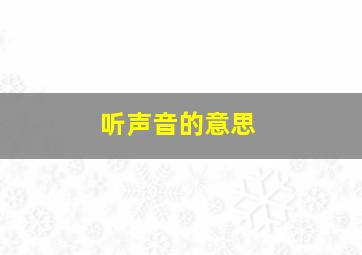 听声音的意思